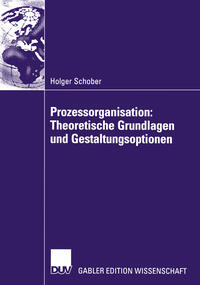 Holger Schober

Prozessorganisation: Theoretische Grundlagen und Gestaltungsoptionen

DUV GABLER EDITION WISSENSCHAFT